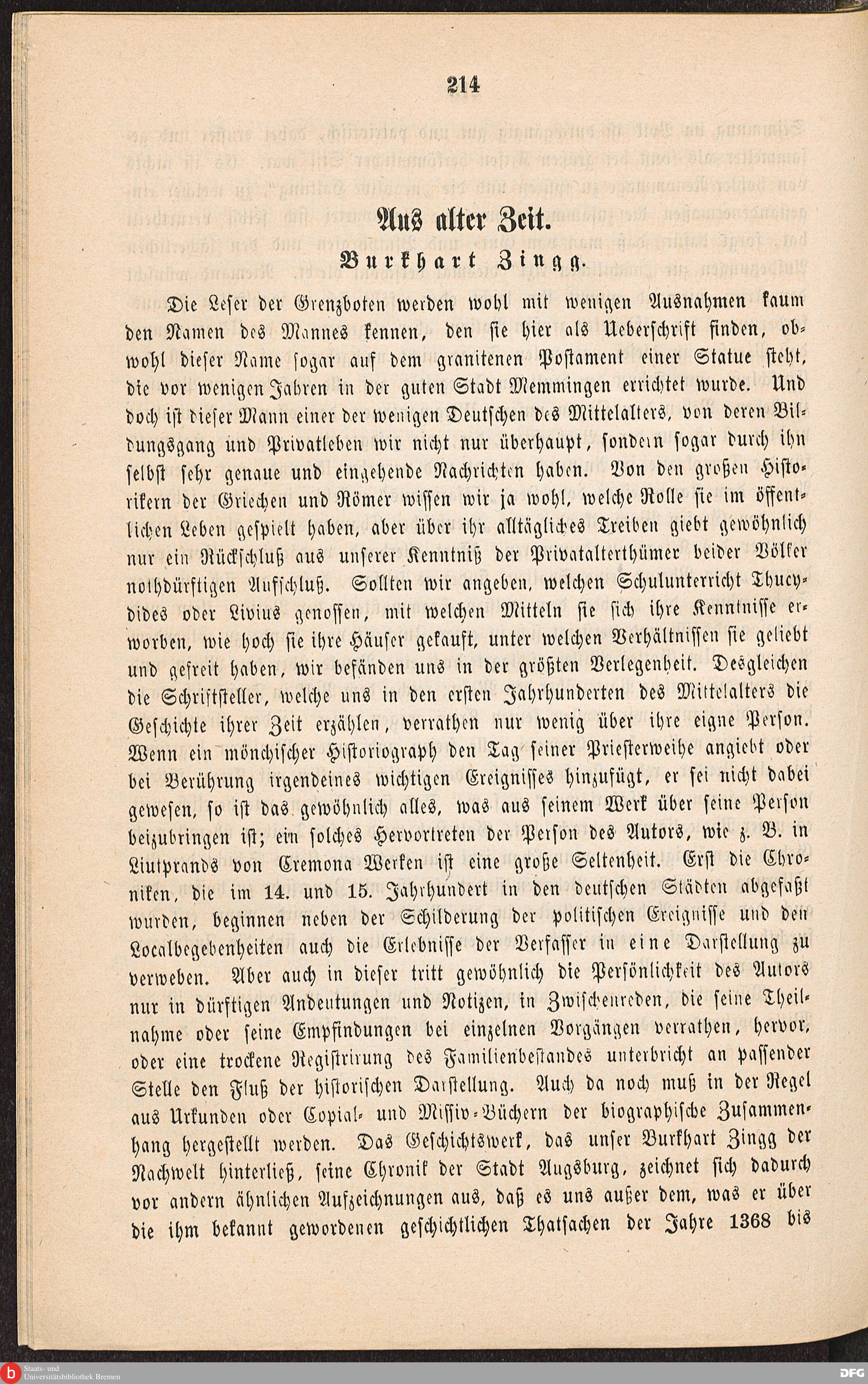 214

Aus alter Zeit.

Burkhart Zingg.

Die Leser der Grenzboten werden wohl mit wenigen Ausnahmen kaum den Namen des Mannes kennen, den sie hier als Ueberschrift finden, obwohl dieser Name sogar auf dem granitenen Postament einer Statue steht, die vor wenigen Jahren in der guten Stadt Memmingen errichtet wurde. Und doch ist dieser Mann einer der wenigen Deutschen des Mittelalters, von deren Bildungsgang und Privatleben wir nicht nur überhaupt, sondern sogar durch ihn selbst sehr genaue und eingehende Nachrichten haben. Von den großen Historikern der Griechen und Römer wissen wir ja wohl, welche Rolle sie im öffentlichen Leben gespielt haben, aber über ihr alltägliches Treiben giebt gewöhnlich nur ein Rückschluß aus unserer Kenntniß der Privatalterthümer beider Völker nothdürftigen Aufschluß. Sollten wir angeben, welchen Schulunterricht Thucydides oder Livius genossen, mit welchen Mitteln sie sich ihre Kenntnisse erworben, wie hoch sie ihre Häuser gekauft, unter welchen Verhältnissen sie geliebt und gefreit haben, wir befänden uns in der größten Verlegenheit. Desgleichen die Schriftsteller, welche uns in den ersten Jahrhunderten des Mittelalters die Geschichte ihrer Zeit erzählen, verrathen nur wenig über ihre eigne Person. Wenn ein mönchischer Historiograph den Tag seiner Priesterweihe angiebt oder bei Berührung irgendeines wichtigen Ereignisses hinzufügt, er sei nicht dabei gewesen, so ist das gewöhnlich alles, was aus seinem Werk über seine Person beizubringen ist; ein solches Hervortreten der Person des Autors, wie z. B. in Liutprands von Cremona Werken ist eine große Seltenheit. Erst die Chroniken, die im 14. und 15. Jahrhundert in den deutschen Städten abgefaßt wurden, beginnen neben der Schilderung der politischen Ereignisse und den Localbegebenheiten auch die Erlebnisse der Verfasser in eine Darstellung zu verweben. Aber auch in dieser tritt gewöhnlich die Persönlichkeit des Autors nur in dürftigen Andeutungen und Notizen, in Zwischenreden, die seine Theilnahme oder seine Empfindungen bei einzelnen Vorgängen verrathen, hervor, oder eine trockene Registrirung des Familienbestandes unterbricht an passender Stelle den Fluß der historischen Darstellung. Auch da noch muß in der Regel aus Urkunden oder Copial- und Missiv-Büchern der biographische Zusammenhang hergestellt werden. Das Geschichtswerk, das unser Burkhart Zingg der Nachwelt hinterließ, seine Chronik der Stadt Augsburg, zeichnet sich dadurch vor andern ähnlichen Aufzeichnungen aus, daß es uns außer dem, was er über die ihm bekannt gewordenen geschichtlichen Thatsachen der Jahre 1368 bis

Staats- und Universitätsbibliothek Bremen
DFG